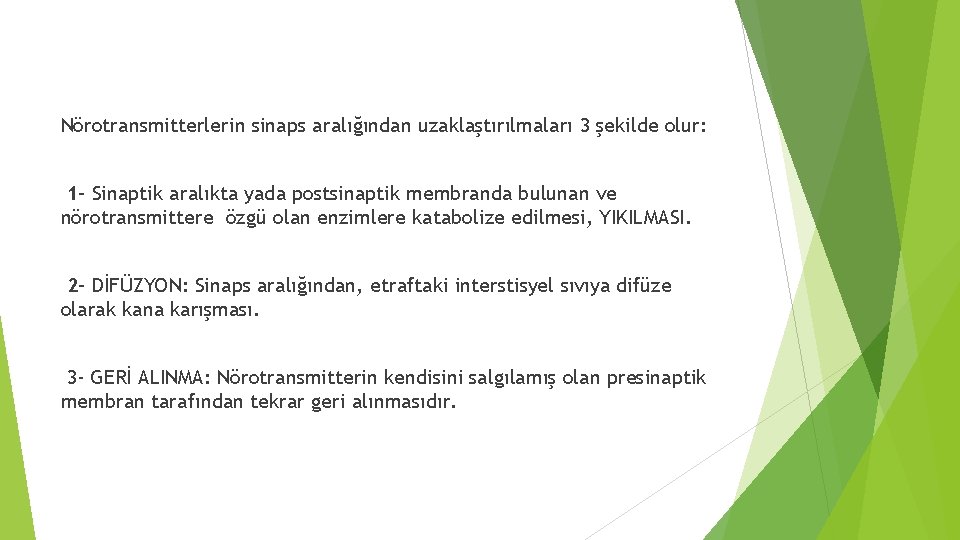 Nörotransmitterlerin sinaps aralığından uzaklaştırılmaları 3 şekilde olur:

1- Sinaptik aralıkta yada postsinaptik membranda bulunan ve nörotransmittere özgü olan enzimlere katabolize edilmesi, YIKILMASI.

2- DİFÜZYON: Sinaps aralığından, etraftaki interstisyel sıvıya difüze olarak kana karışması.

3- GERİ ALINMA: Nörotransmitterin kendisini salgılamış olan presinaptik membran tarafından tekrar geri alınmasıdır.